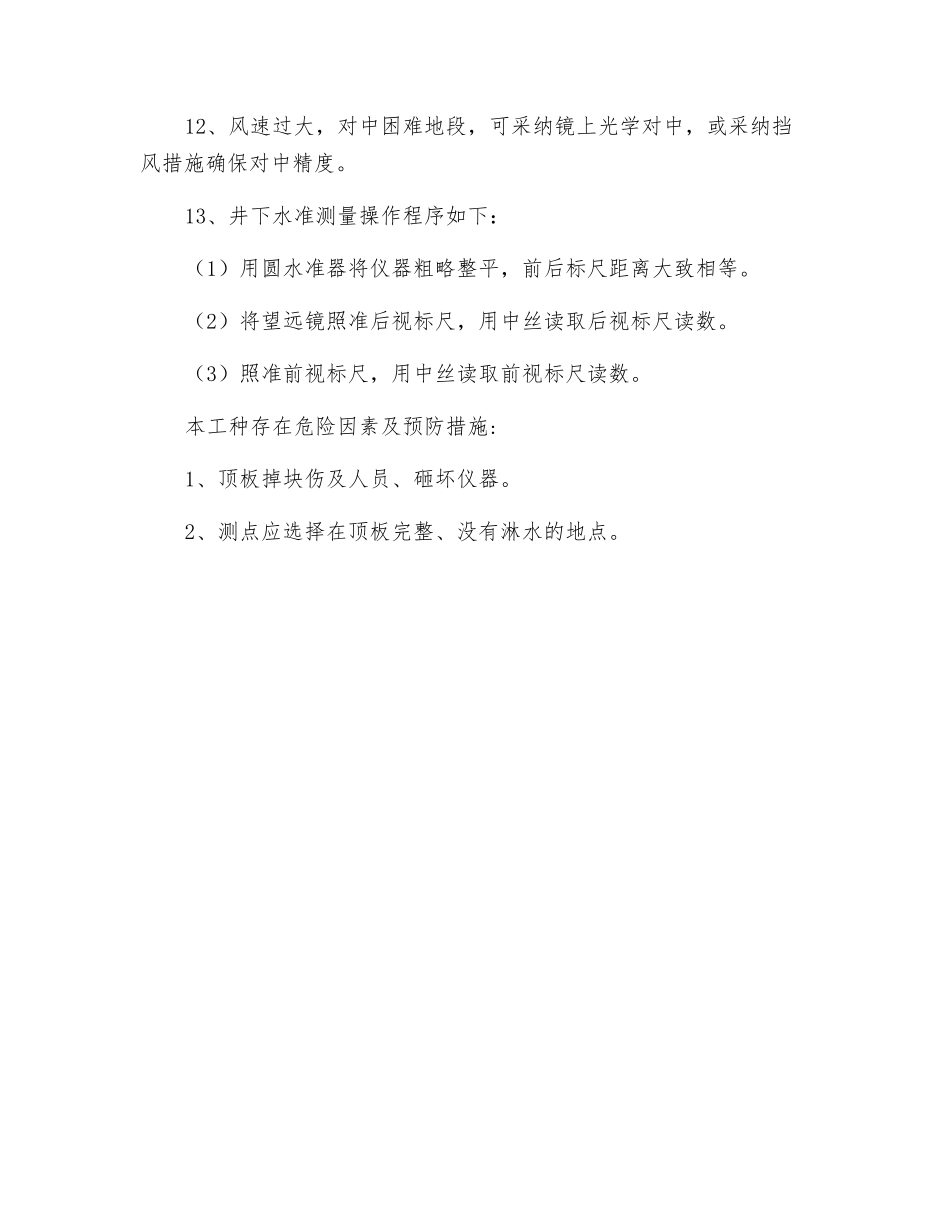 12、风速过大，对中困难地段，可采纳镜上光学对中，或采纳挡风措施确保对中精度。

13、井下水准测量操作程序如下：

（1）用圆水准器将仪器粗略整平，前后标尺距离大致相等。

（2）将望远镜照准后视标尺，用中丝读取后视标尺读数。

（3）照准前视标尺，用中丝读取前视标尺读数。

本工种存在危险因素及预防措施：

1、顶板掉块伤及人员、砸坏仪器。

2、测点应选择在顶板完整、没有淋水的地点。